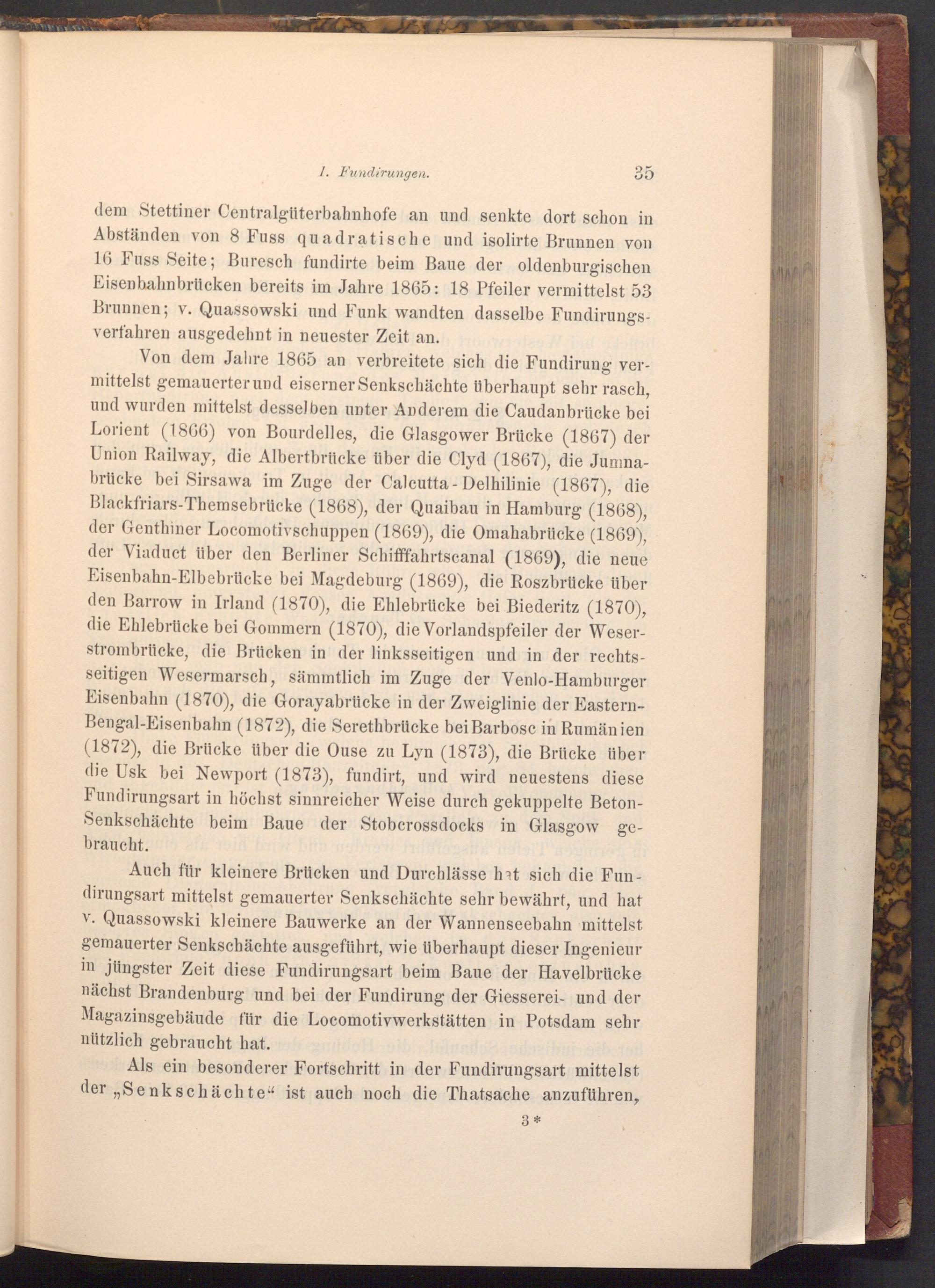 I. Fundirungen. 35

dem Stettiner Centralgüterbahnhofe an und senkte dort schon in Abständen von 8 Fuss quadratische und isolirte Brunnen von 16 Fuss Seite; Buresch fundirte beim Baue der oldenburgischen Eisenbahnbrücken bereits im Jahre 1865: 18 Pfeiler vermittelst 53 Brunnen; v. Quassowski und Funk wandten dasselbe Fundirungsverfahren ausgedehnt in neuester Zeit an.

Von dem Jahre 1865 an verbreitete sich die Fundirung vermittelst gemauerter und eiserner Senkschächte überhaupt sehr rasch, und wurden mittelst desselben unter Anderem die Caudanbrücke bei Lorient (1866) von Bourdelles, die Glasgower Brücke (1867) der Union Railway, die Albertbrücke über die Clyd (1867), die Jumnabrücke bei Sirsawa im Zuge der Calcutta-Delhilinie (1867), die Blackfriars-Themsebrücke (1868), der Quaibau in Hamburg (1868), der Genthiner Locomotivschuppen (1869), die Omahabrücke (1869), der Viaduct über den Berliner Schifffahrtscanal (1869), die neue Eisenbahn-Elbebrücke bei Magdeburg (1869), die Roszbrücke über den Barrow in Irland (1870), die Ehlebrücke bei Biederitz (1870), die Ehlebrücke bei Gommern (1870), die Vorlandspfeiler der Weserstrombrücke, die Brücken in der linksseitigen und in der rechtsseitigen Wesermarsch, sämmtlich im Zuge der Venlo-Hamburger Eisenbahn (1870), die Gorayabrücke in der Zweiglinie der Eastern-Bengal-Eisenbahn (1872), die Serethbrücke bei Barbosc in Rumänien (1872), die Brücke über die Ouse zu Lyn (1873), die Brücke über die Usk bei Newport (1873), fundirt, und wird neuestens diese Fundirungsart in höchst sinnreicher Weise durch gekuppelte Beton-Senkschächte beim Baue der Stobcrossdocks in Glasgow gebraucht.

Auch für kleinere Brücken und Durchlässe hat sich die Fundirungsart mittelst gemauerter Senkschächte sehr bewährt, und hat v. Quassowski kleinere Bauwerke an der Wannenseebahn mittelst gemauerter Senkschächte ausgeführt, wie überhaupt dieser Ingenieur in jüngster Zeit diese Fundirungsart beim Baue der Havelbrücke nächst Brandenburg und bei der Fundirung der Giesserei- und der Magazinsgebäude für die Locomotivwerkstätten in Potsdam sehr nützlich gebraucht hat.

Als ein besonderer Fortschritt in der Fundirungsart mittelst der „Senkschächte“ ist auch noch die Thatsache anzuführen,

3*